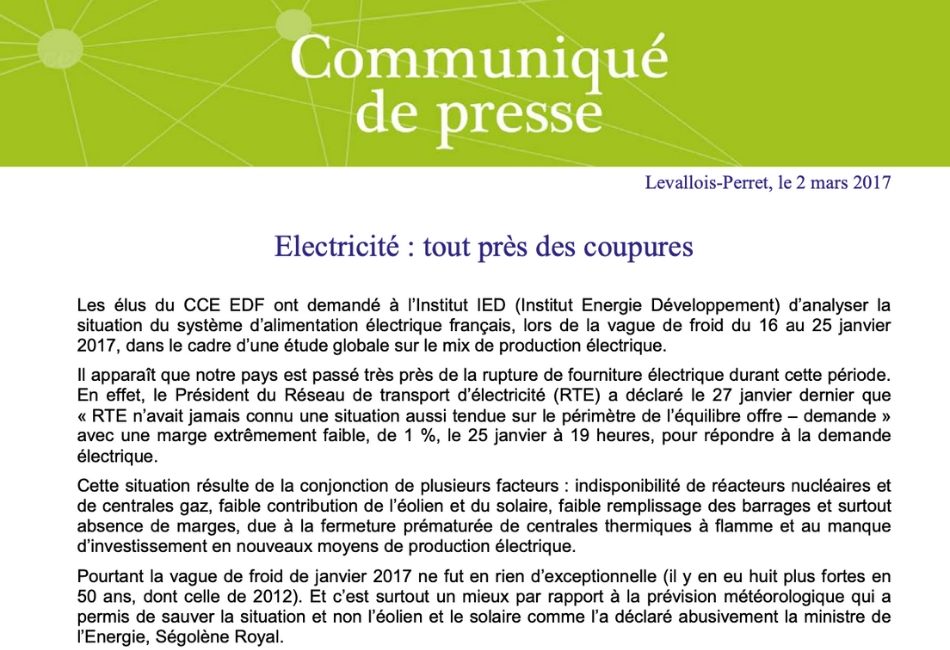 Communiqué de presse

Levallois-Perret, le 2 mars 2017

Electricité : tout près des coupures

Les élus du CCE EDF ont demandé à l'Institut IED (Institut Energie Développement) d'analyser la situation du système d'alimentation électrique français, lors de la vague de froid du 16 au 25 janvier 2017, dans le cadre d'une étude globale sur le mix de production électrique.

Il apparaît que notre pays est passé très près de la rupture de fourniture électrique durant cette période. En effet, le Président du Réseau de transport d'électricité (RTE) a déclaré le 27 janvier dernier que « RTE n'avait jamais connu une situation aussi tendue sur le périmètre de l'équilibre offre – demande » avec une marge extrêmement faible, de 1 %, le 25 janvier à 19 heures, pour répondre à la demande électrique.

Cette situation résulte de la conjonction de plusieurs facteurs : indisponibilité de réacteurs nucléaires et de centrales gaz, faible contribution de l'éolien et du solaire, faible remplissage des barrages et surtout absence de marges, due à la fermeture prématurée de centrales thermiques à flamme et au manque d'investissement en nouveaux moyens de production électrique.

Pourtant la vague de froid de janvier 2017 ne fut en rien d'exceptionnelle (il y en eu huit plus fortes en 50 ans, dont celle de 2012). Et c'est surtout un mieux par rapport à la prévision météorologique qui a permis de sauver la situation et non l'éolien et le solaire comme l'a déclaré abusivement la ministre de l'Energie, Ségolène Royal.